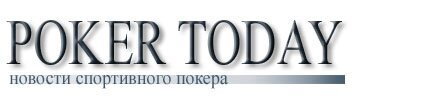 POKER TODAY
новости спортивного покера